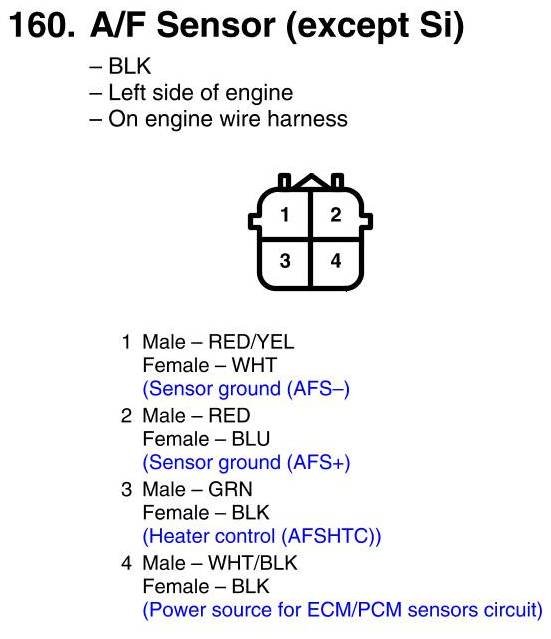 160. A/F Sensor (except Si)

– BLK
– Left side of engine
– On engine wire harness

1
2
3
4

1 Male – RED/YEL
Female – WHT
(Sensor ground (AFS–)

2 Male – RED
Female – BLU
(Sensor ground (AFS+)

3 Male – GRN
Female – BLK
(Heater control (AFSHTC))

4 Male – WHT/BLK
Female – BLK
(Power source for ECM/PCM sensors circuit)